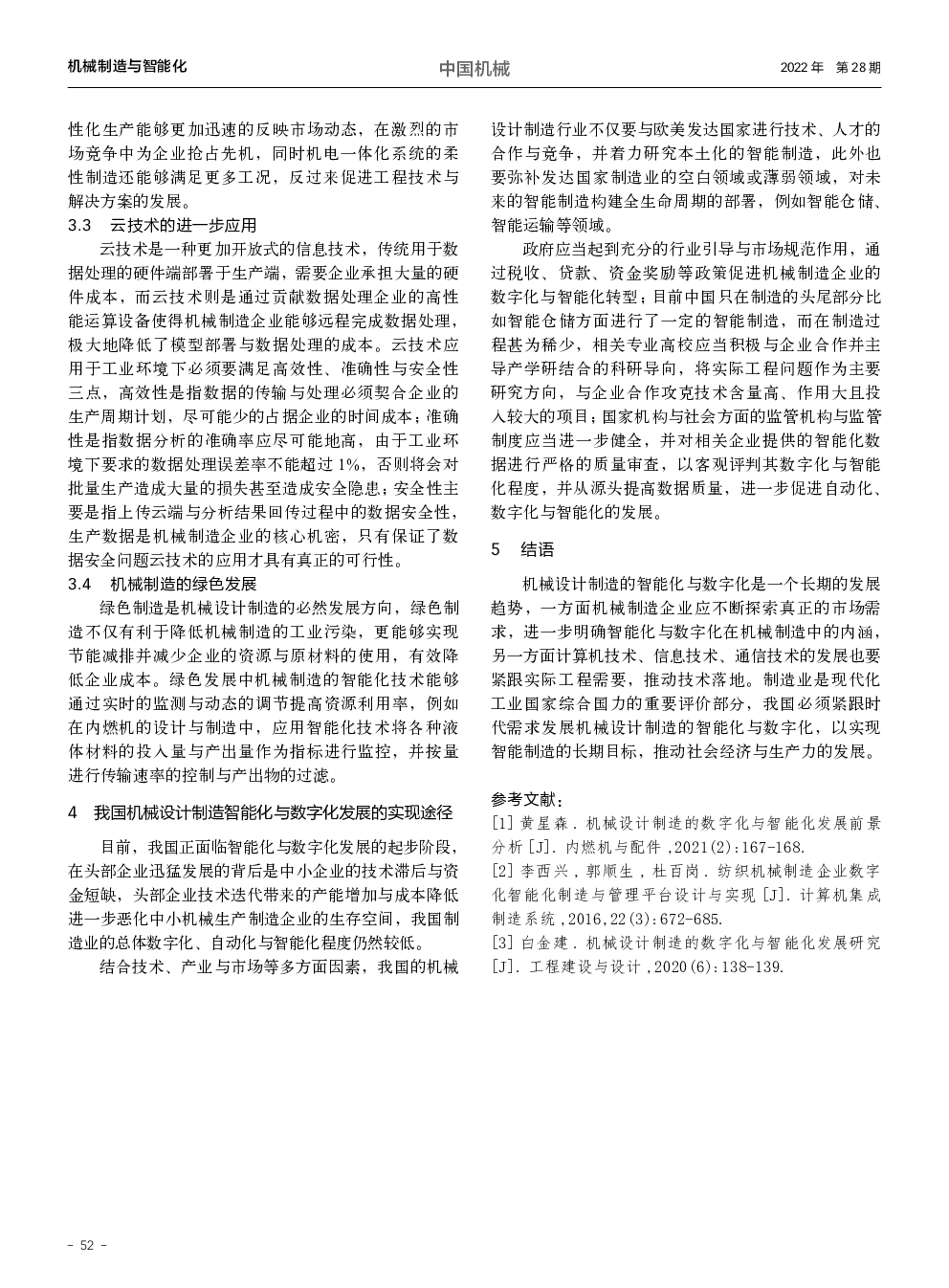 机械制造与智能化

中国机械

2022 年　第 28 期

性化生产能够更加迅速的反映市场动态，在激烈的市场竞争中为企业抢占先机，同时机电一体化系统的柔性制造还能够满足更多工况，反过来促进工程技术与解决方案的发展。

3.3　云技术的进一步应用

云技术是一种更加开放式的信息技术，传统用于数据处理的硬件端部署于生产端，需要企业承担大量的硬件成本，而云技术则是通过贡献数据处理企业的高性能运算设备使得机械制造企业能够远程完成数据处理，极大地降低了模型部署与数据处理的成本。云技术应用于工业环境下必须要满足高效性、准确性与安全性三点，高效性是指数据的传输与处理必须契合企业的生产周期计划，尽可能少的占据企业的时间成本；准确性是指数据分析的准确率应尽可能地高，由于工业环境下要求的数据处理误差率不能超过 1%，否则将会对批量生产造成大量的损失甚至造成安全隐患；安全性主要是指上传云端与分析结果回传过程中的数据安全性，生产数据是机械制造企业的核心机密，只有保证了数据安全问题云技术的应用才具有真正的可行性。

3.4　机械制造的绿色发展

绿色制造是机械设计制造的必然发展方向，绿色制造不仅有利于降低机械制造的工业污染，更能够实现节能减排并减少企业的资源与原材料的使用，有效降低企业成本。绿色发展中机械制造的智能化技术能够通过实时的监测与动态的调节提高资源利用率，例如在内燃机的设计与制造中，应用智能化技术将各种液体材料的投入量与产出量作为指标进行监控，并按量进行传输速率的控制与产出物的过滤。

4　我国机械设计制造智能化与数字化发展的实现途径

目前，我国正面临智能化与数字化发展的起步阶段，在头部企业迅猛发展的背后是中小企业的技术滞后与资金短缺，头部企业技术迭代带来的产能增加与成本降低进一步恶化中小机械生产制造企业的生存空间，我国制造业的总体数字化、自动化与智能化程度仍然较低。

结合技术、产业与市场等多方面因素，我国的机械设计制造行业不仅要与欧美发达国家进行技术、人才的合作与竞争，并着力研究本土化的智能制造，此外也要弥补发达国家制造业的空白领域或薄弱领域，对未来的智能制造构建全生命周期的部署，例如智能仓储、智能运输等领域。

政府应当起到充分的行业引导与市场规范作用，通过税收、贷款、资金奖励等政策促进机械制造企业的数字化与智能化转型；目前中国只在制造的头尾部分比如智能仓储方面进行了一定的智能制造，而在制造过程甚为稀少，相关专业高校应当积极与企业合作并主导产学研结合的科研导向，将实际工程问题作为主要研究方向，与企业合作攻克技术含量高、作用大且投入较大的项目；国家机构与社会方面的监管机构与监管制度应当进一步健全，并对相关企业提供的智能化数据进行严格的质量审查，以客观评判其数字化与智能化程度，并从源头提高数据质量，进一步促进自动化、数字化与智能化的发展。

5　结语

机械设计制造的智能化与数字化是一个长期的发展趋势，一方面机械制造企业应不断探索真正的市场需求，进一步明确智能化与数字化在机械制造中的内涵，另一方面计算机技术、信息技术、通信技术的发展也要紧跟实际工程需要，推动技术落地。制造业是现代化工业国家综合国力的重要评价部分，我国必须紧跟时代需求发展机械设计制造的智能化与数字化，以实现智能制造的长期目标，推动社会经济与生产力的发展。

参考文献：

[1] 黄星森．机械设计制造的数字化与智能化发展前景分析 [J]．内燃机与配件 ,2021(2):167-168.

[2] 李西兴，郭顺生，杜百岗．纺织机械制造企业数字化智能化制造与管理平台设计与实现 [J]．计算机集成制造系统 ,2016,22(3):672-685.

[3] 白金建．机械设计制造的数字化与智能化发展研究 [J]．工程建设与设计 ,2020(6):138-139.

- 52 -